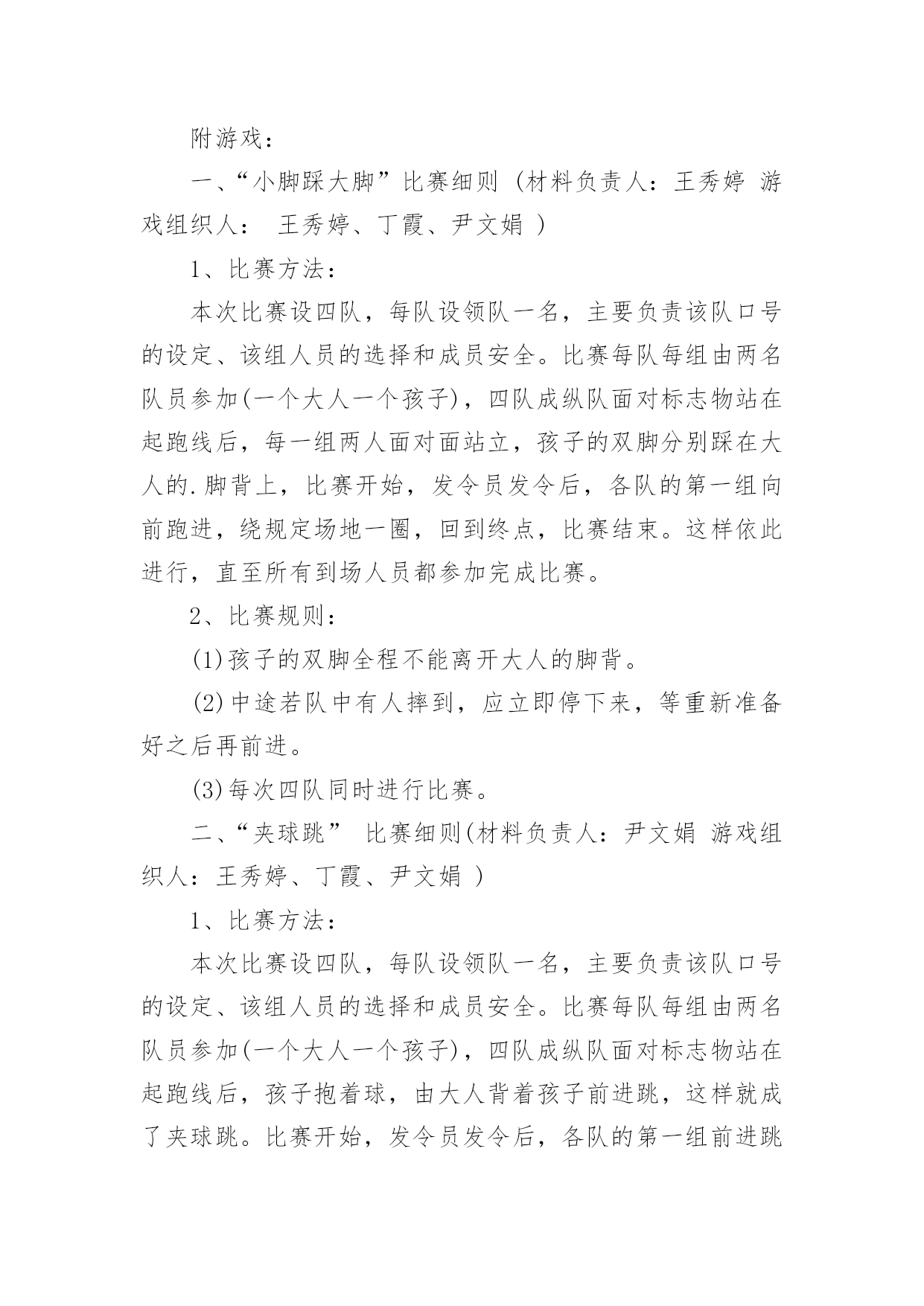 附游戏：

一、“小脚踩大脚”比赛细则（材料负责人：王秀婷 游戏组织人： 王秀婷、丁霞、尹文娟 ）

1、比赛方法：

本次比赛设四队，每队设领队一名，主要负责该队口号的设定、该组人员的选择和成员安全。比赛每队每组由两名队员参加(一个大人一个孩子)，四队成纵队面对标志物站在起跑线后，每一组两人面对面站立，孩子的双脚分别踩在大人的.脚背上，比赛开始，发令员发令后，各队的第一组向前跑进，绕规定场地一圈，回到终点，比赛结束。这样依此进行，直至所有到场人员都参加完成比赛。

2、比赛规则：

(1)孩子的双脚全程不能离开大人的脚背。

(2)中途若队中有人摔到，应立即停下来，等重新准备好之后再前进。

(3)每次四队同时进行比赛。

二、“夹球跳” 比赛细则(材料负责人：尹文娟 游戏组织人：王秀婷、丁霞、尹文娟 )

1、比赛方法：

本次比赛设四队，每队设领队一名，主要负责该队口号的设定、该组人员的选择和成员安全。比赛每队每组由两名队员参加(一个大人一个孩子)，四队成纵队面对标志物站在起跑线后，孩子抱着球，由大人背着孩子前进跳，这样就成了夹球跳。比赛开始，发令员发令后，各队的第一组前进跳